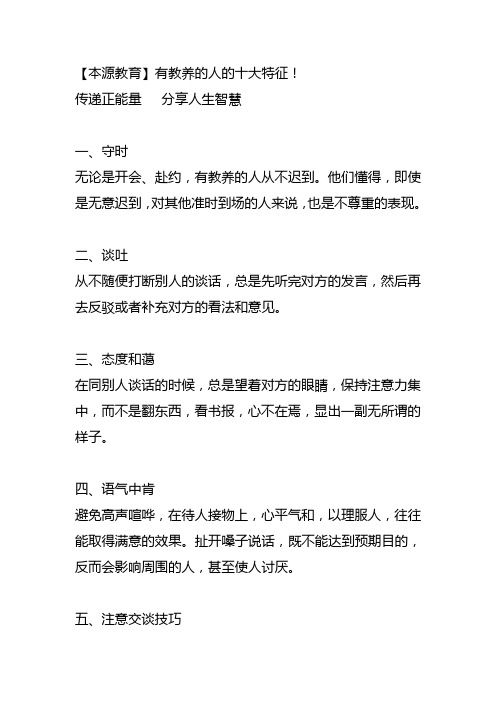 【本源教育】有教养的人的十大特征！
传递正能量　分享人生智慧

一、守时
无论是开会、赴约，有教养的人从不迟到。他们懂得，即使是无意迟到，对其他准时到场的人来说，也是不尊重的表现。

二、谈吐
从不随便打断别人的谈话，总是先听完对方的发言，然后再去反驳或者补充对方的看法和意见。

三、态度和蔼
在同别人谈话的时候，总是望着对方的眼睛，保持注意力集中，而不是翻东西，看书报，心不在焉，显出一副无所谓的样子。

四、语气中肯
避免高声喧哗，在待人接物上，心平气和，以理服人，往往能取得满意的效果。扯开嗓子说话，既不能达到预期目的，反而会影响周围的人，甚至使人讨厌。

五、注意交谈技巧